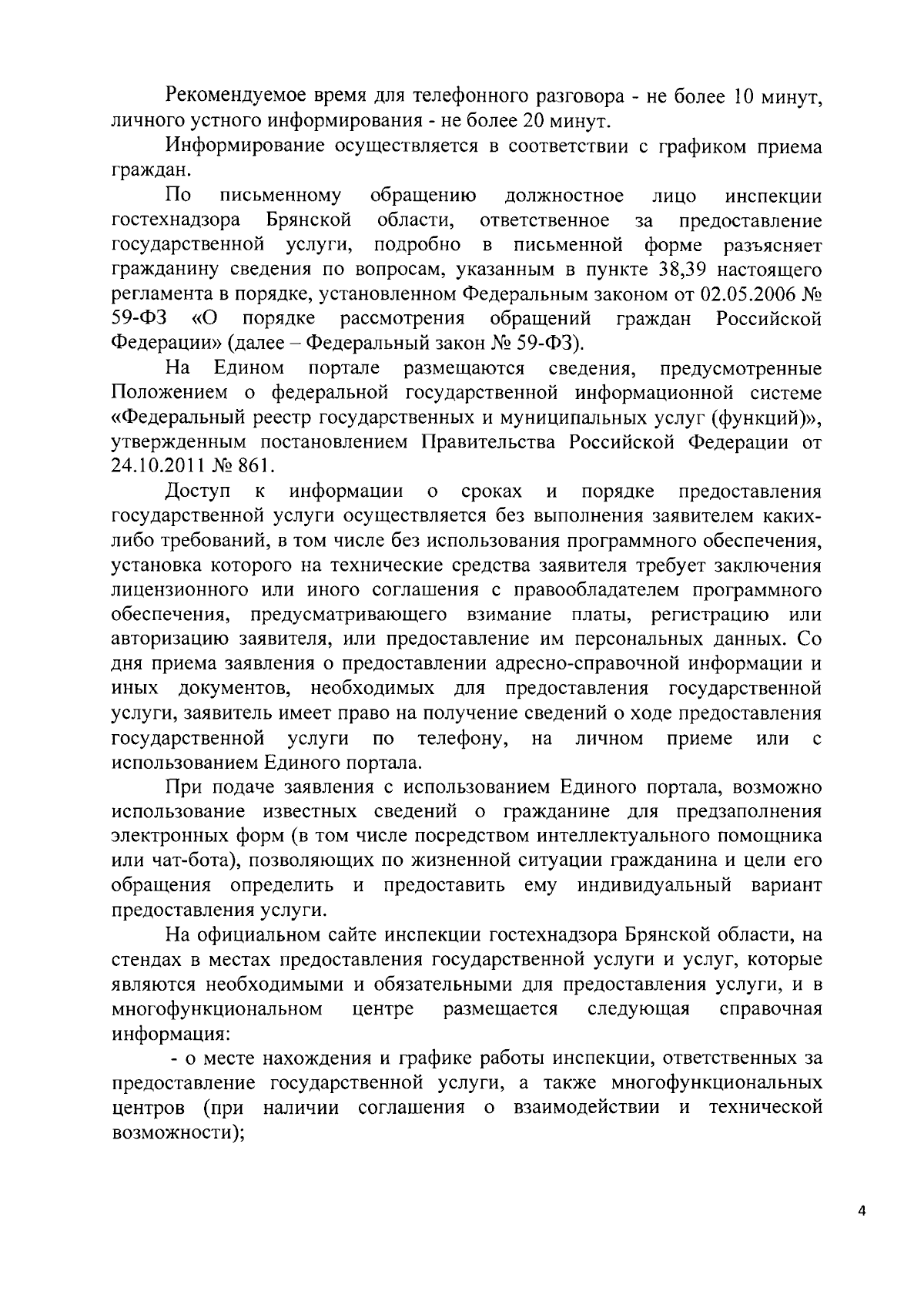 Рекомендуемое время для телефонного разговора - не более 10 минут, личного устного информирования - не более 20 минут.

Информирование осуществляется в соответствии с графиком приема граждан.

По письменному обращению должностное лицо инспекции гостехнадзора Брянской области, ответственное за предоставление государственной услуги, подробно в письменной форме разъясняет гражданину сведения по вопросам, указанным в пункте 38,39 настоящего регламента в порядке, установленном Федеральным законом от 02.05.2006 № 59-ФЗ «О порядке рассмотрения обращений граждан Российской Федерации» (далее – Федеральный закон № 59-ФЗ).

На Едином портале размещаются сведения, предусмотренные Положением о федеральной государственной информационной системе «Федеральный реестр государственных и муниципальных услуг (функций)», утвержденным постановлением Правительства Российской Федерации от 24.10.2011 № 861.

Доступ к информации о сроках и порядке предоставления государственной услуги осуществляется без выполнения заявителем каких-либо требований, в том числе без использования программного обеспечения, установка которого на технические средства заявителя требует заключения лицензионного или иного соглашения с правообладателем программного обеспечения, предусматривающего взимание платы, регистрацию или авторизацию заявителя, или предоставление им персональных данных. Со дня приема заявления о предоставлении адресно-справочной информации и иных документов, необходимых для предоставления государственной услуги, заявитель имеет право на получение сведений о ходе предоставления государственной услуги по телефону, на личном приеме или с использованием Единого портала.

При подаче заявления с использованием Единого портала, возможно использование известных сведений о гражданине для предзаполнения электронных форм (в том числе посредством интеллектуального помощника или чат-бота), позволяющих по жизненной ситуации гражданина и цели его обращения определить и предоставить ему индивидуальный вариант предоставления услуги.

На официальном сайте инспекции гостехнадзора Брянской области, на стендах в местах предоставления государственной услуги и услуг, которые являются необходимыми и обязательными для предоставления услуги, и в многофункциональном центре размещается следующая справочная информация:

- о месте нахождения и графике работы инспекции, ответственных за предоставление государственной услуги, а также многофункциональных центров (при наличии соглашения о взаимодействии и технической возможности);

4